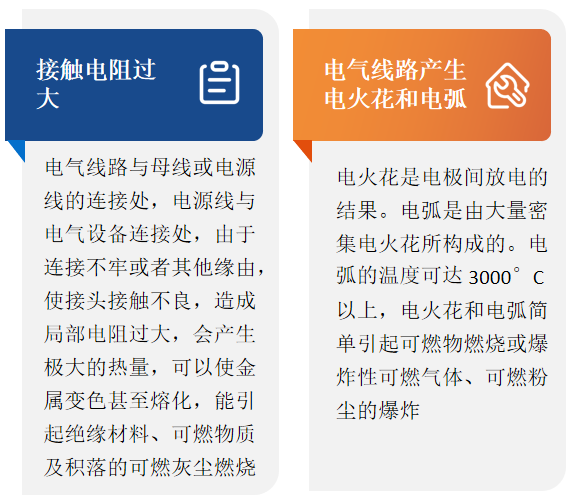 接触电阻过大

电气线路与母线或电源线的连接处，电源线与电气设备连接处，由于连接不牢或者其他缘由，使接头接触不良，造成局部电阻过大，会产生极大的热量，可以使金属变色甚至熔化，能引起绝缘材料、可燃物质及积落的可燃灰尘燃烧

电气线路产生电火花和电弧

电火花是电极间放电的结果。电弧是由大量密集电火花所构成的。电弧的温度可达 3000°C 以上，电火花和电弧简单引起可燃物燃烧或爆炸性可燃气体、可燃粉尘的爆炸